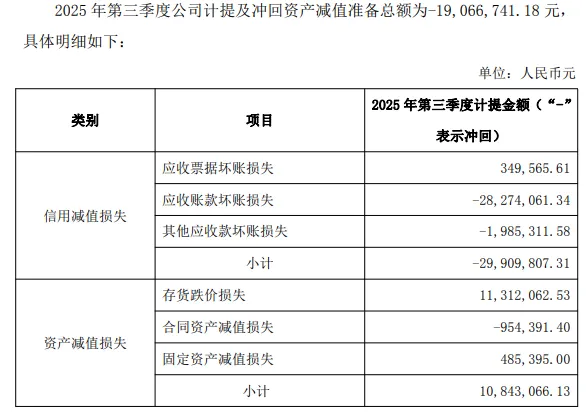 2025年第三季度公司计提及冲回资产减值准备总额为-19,066,741.18元，具体明细如下：

单位：人民币元

| 类别 | 项目 | 2025年第三季度计提金额（“-”表示冲回） |
|---|---|---|
| 信用减值损失 | 应收票据坏账损失 | 349,565.61 |
| | 应收账款坏账损失 | -28,274,061.34 |
| | 其他应收款坏账损失 | -1,985,311.58 |
| | 小计 | -29,909,807.31 |
| 资产减值损失 | 存货跌价损失 | 11,312,062.53 |
| | 合同资产减值损失 | -954,391.40 |
| | 固定资产减值损失 | 485,395.00 |
| | 小计 | 10,843,066.13 |